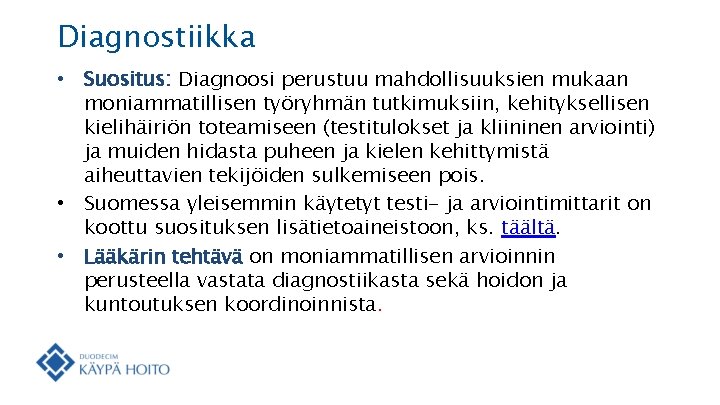 Diagnostiikka

• Suositus: Diagnoosi perustuu mahdollisuuksien mukaan moniammatillisen työryhmän tutkimuksiin, kehityksellisen kielihäiriön toteamiseen (testitulokset ja kliininen arviointi) ja muiden hidasta puheen ja kielen kehittymistä aiheuttavien tekijöiden sulkemiseen pois.

• Suomessa yleisemmin käytetyt testi- ja arviointimittarit on koottu suosituksen lisätietoaineistoon, ks. täältä.

• Lääkärin tehtävä on moniammatillisen arvioinnin perusteella vastata diagnostiikasta sekä hoidon ja kuntoutuksen koordinoinnista.

DUODECIM
KÄYPÄ HOITO